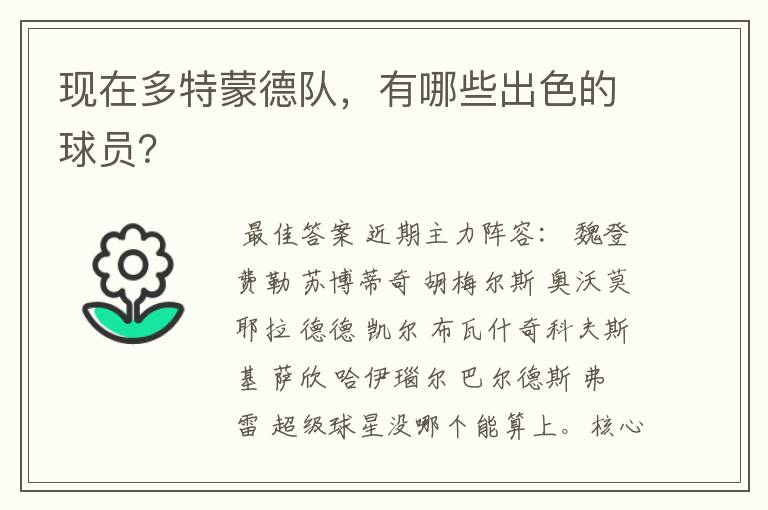 现在多特蒙德队，有哪些出色的球员?

最佳答案 近期主力阵容： 魏登费勒 苏博蒂奇 胡梅尔斯 奥沃莫耶拉 德德 凯尔 布瓦什奇科夫斯基 萨欣 哈伊瑙尔 巴尔德斯 弗雷 超级球星没哪个能算上。 核心